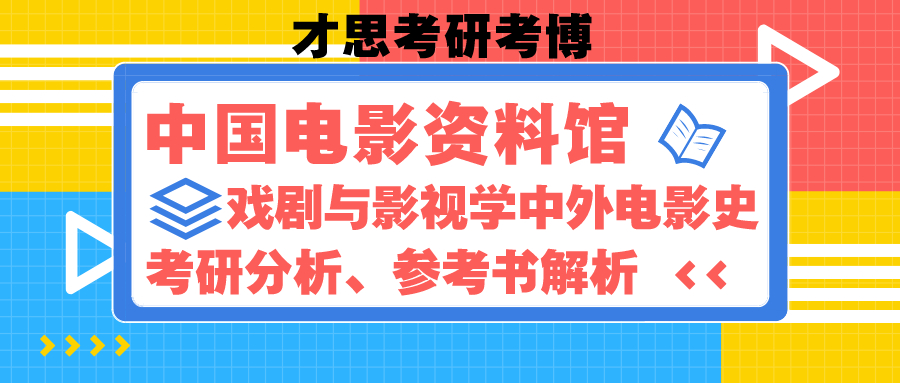 才思考研考博

中国电影资料馆

戏剧与影视学中外电影史

考研分析、参考书解析